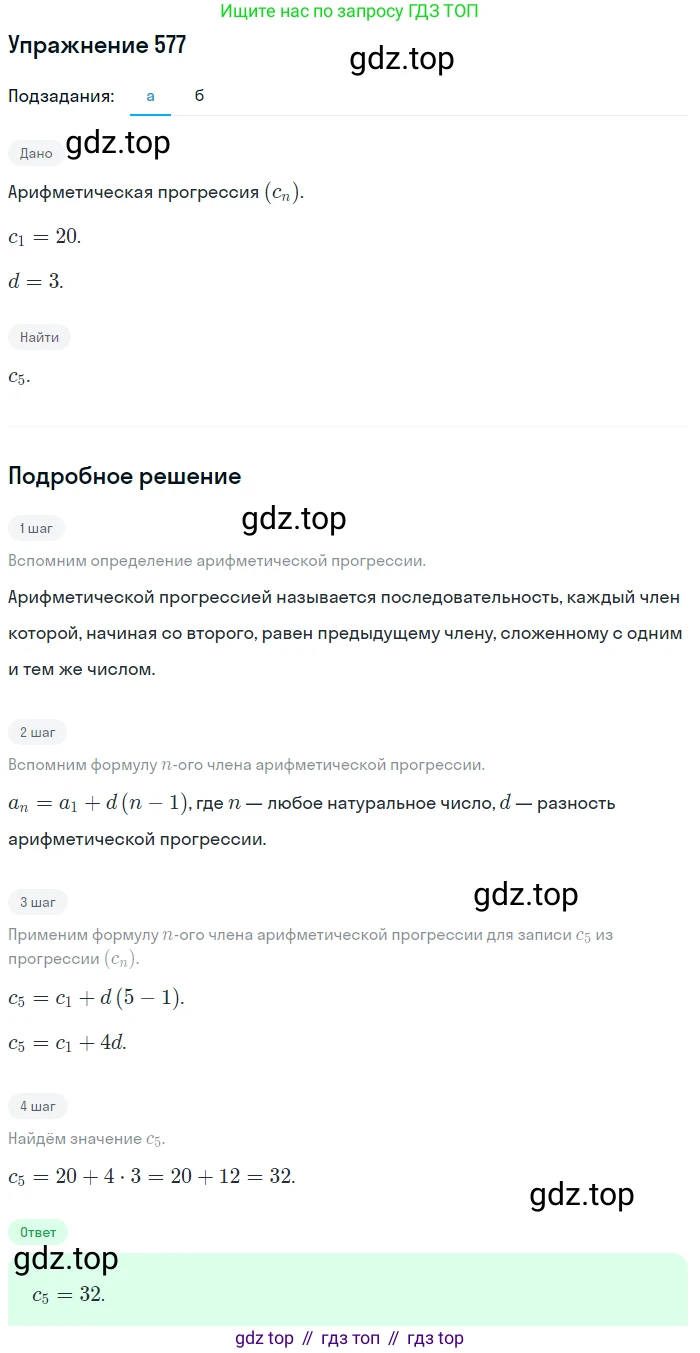 Ищите нас по запросу ГДЗ ТОП

Упражнение 577

gdz.top

Подзадания: а б

Дано

gdz.top

Арифметическая прогрессия $(c_n)$.

$c_1 = 20$.

$d = 3$.

Найти

$c_5$.

Подробное решение

1 шаг

gdz.top

Вспомним определение арифметической прогрессии.

Арифметической прогрессией называется последовательность, каждый член которой, начиная со второго, равен предыдущему члену, сложенному с одним и тем же числом.

2 шаг

Вспомним формулу $n$-ого члена арифметической прогрессии.

$a_n = a_1 + d(n-1)$, где $n$ — любое натуральное число, $d$ — разность арифметической прогрессии.

3 шаг

gdz.top

Применим формулу $n$-ого члена арифметической прогрессии для записи $c_5$ из прогрессии $(c_n)$.

$c_5 = c_1 + d(5-1)$.

$c_5 = c_1 + 4d$.

4 шаг

Найдём значение $c_5$.

$c_5 = 20 + 4 \cdot 3 = 20 + 12 = 32$.

gdz.top

Ответ

gdz.top

$c_5 = 32$.

gdz top // гдз топ // гдз top